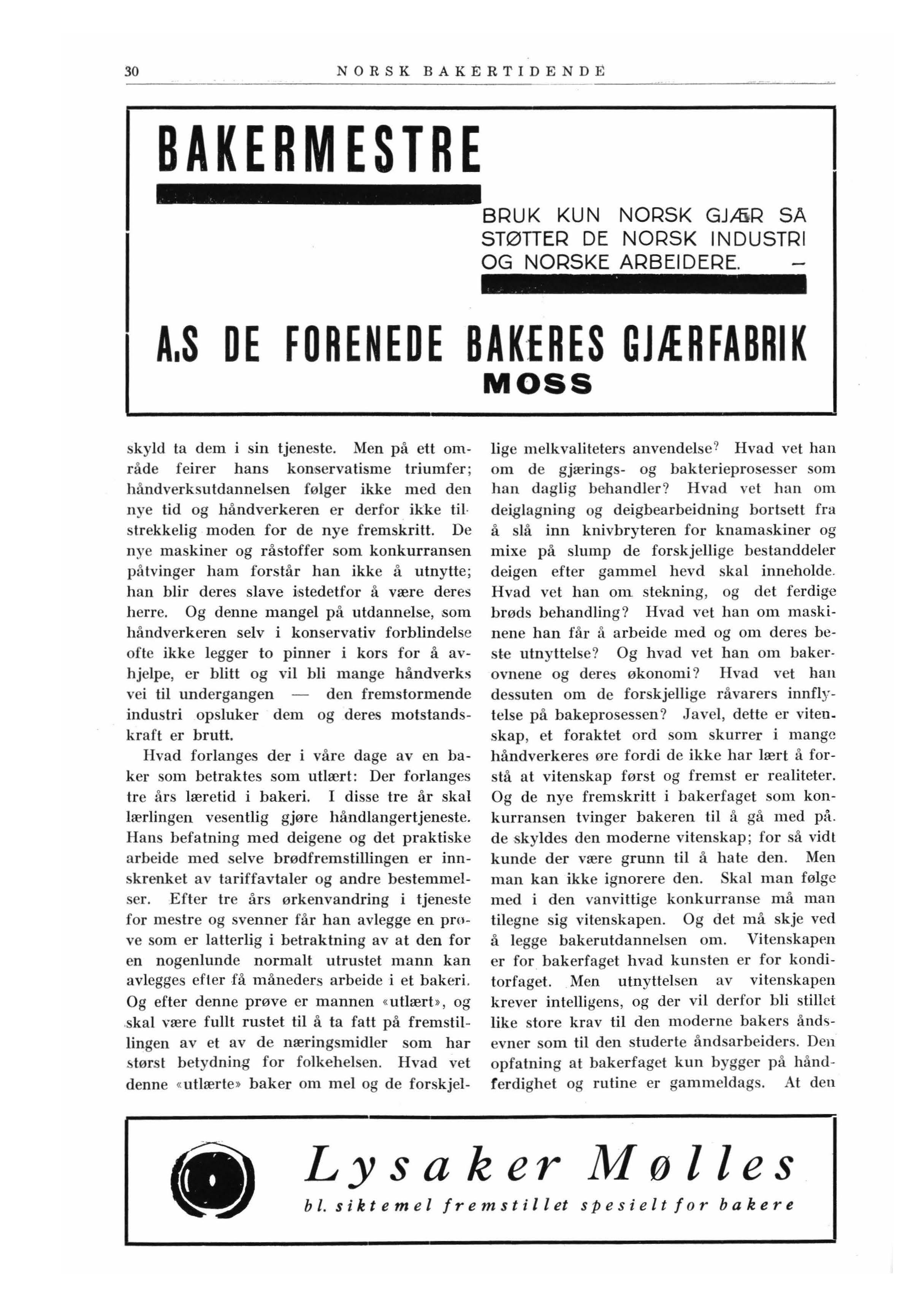 30 NORSK BAKERTIDENDE

BAKERMESTRE

BRUK KUN NORSK GJÆR SÅ STØTTER DE NORSK INDUSTRI OG NORSKE ARBEIDERE. —

A.S DE FORENEDE BAKERES GJÆRFABRIK
MOSS

skyld ta dem i sin tjeneste. Men på ett område feirer hans konservatisme triumfer; håndverksutdannelsen følger ikke med den nye tid og håndverkeren er derfor ikke tilstrekkelig moden for de nye fremskritt. De nye maskiner og råstoffer som konkurransen påtvinger ham forstår han ikke å utnytte; han blir deres slave istedetfor å være deres herre. Og denne mangel på utdannelse, som håndverkeren selv i konservativ forblindelse ofte ikke legger to pinner i kors for å avhjelpe, er blitt og vil bli mange håndverks vei til undergangen — den fremstormende industri opsluker dem og deres motstandskraft er brutt.

Hvad forlanges der i våre dage av en baker som betraktes som utlært: Der forlanges tre års læretid i bakeri. I disse tre år skal lærlingen vesentlig gjøre håndlangertjeneste. Hans befatning med deigene og det praktiske arbeide med selve brødfremstillingen er innskrenket av tariffavtaler og andre bestemmelser. Efter tre års ørkenvandring i tjeneste for mestre og svenner får han avlegge en prøve som er latterlig i betraktning av at den for en nogenlunde normalt utrustet mann kan avlegges efter få måneders arbeide i et bakeri. Og efter denne prøve er mannen «utlært», og skal være fullt rustet til å ta fatt på fremstillingen av et av de næringsmidler som har størst betydning for folkehelsen. Hvad vet denne «utlærte» baker om mel og de forskjellige melkvaliteters anvendelse? Hvad vet han om de gjærings- og bakterieprosesser som han daglig behandler? Hvad vet han om deiglagning og deigbearbeidning bortsett fra å slå inn knivbryteren for knamaskiner og mixe på slump de forskjellige bestanddeler deigen efter gammel hevd skal inneholde. Hvad vet han om stekning, og det ferdige brøds behandling? Hvad vet han om maskinene han får å arbeide med og om deres beste utnyttelse? Og hvad vet han om bakerovnene og deres økonomi? Hvad vet han dessuten om de forskjellige råvarers innflytelse på bakeprosessen? Javel, dette er vitenskap, et foraktet ord som skurrer i mange håndverkeres øre fordi de ikke har lært å forstå at vitenskap først og fremst er realiteter. Og de nye fremskritt i bakerfaget som konkurransen tvinger bakeren til å gå med på. de skyldes den moderne vitenskap; for så vidt kunde der være grunn til å hate den. Men man kan ikke ignorere den. Skal man følge med i den vanvittige konkurranse må man tilegne sig vitenskapen. Og det må skje ved å legge bakerutdannelsen om. Vitenskapen er for bakerfaget hvad kunsten er for konditorfaget. Men utnyttelsen av vitenskapen krever intelligens, og der vil derfor bli stillet like store krav til den moderne bakers åndsevner som til den studerte åndsarbeiders. Den opfatning at bakerfaget kun bygger på håndferdighet og rutine er gammeldags. At den

Lysaker Mølles
bl. siktemel fremstillet spesielt for bakere